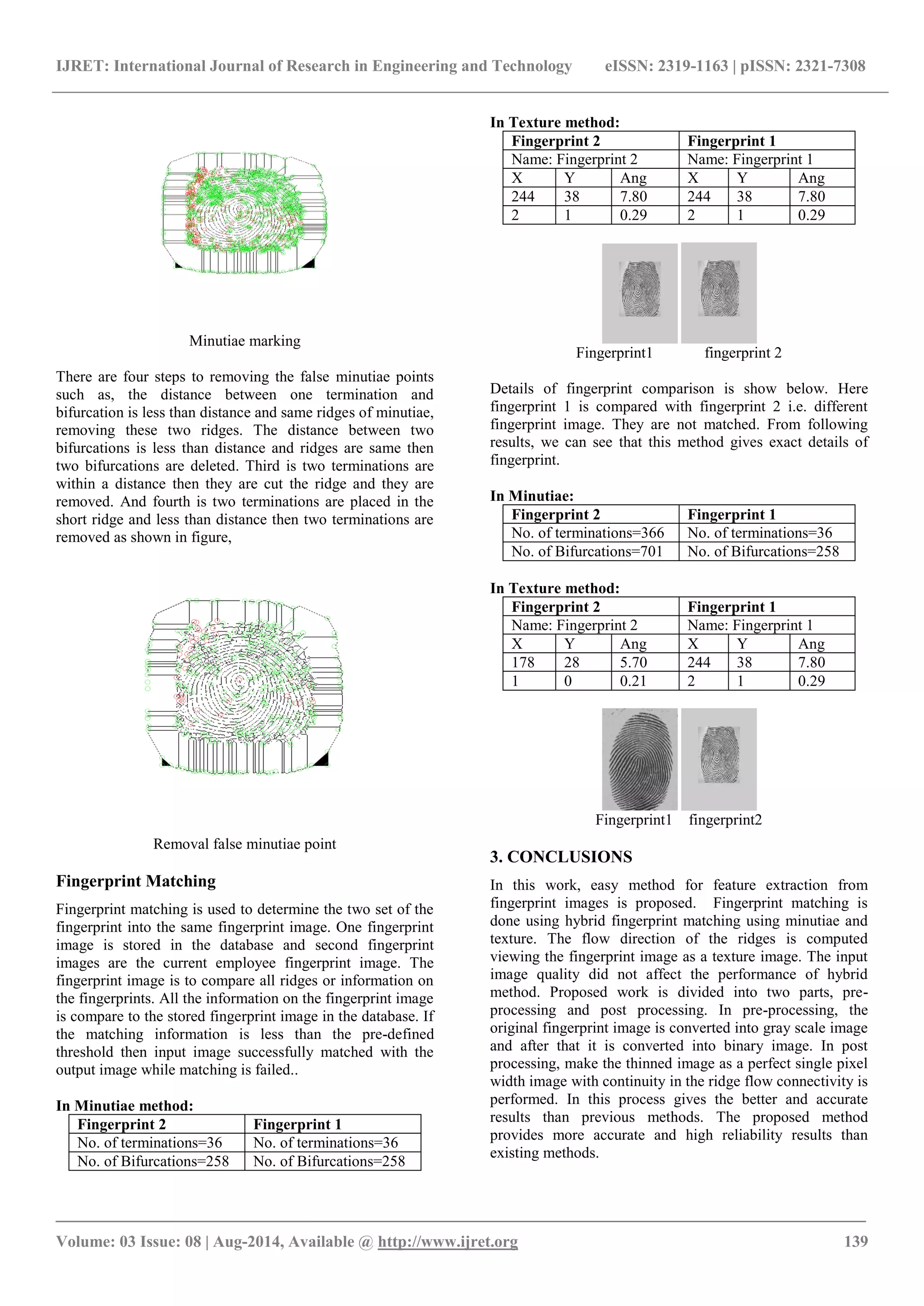 IJRET: International Journal of Research in Engineering and Technology eISSN: 2319-1163 | pISSN: 2321-7308

Minutiae marking

There are four steps to removing the false minutiae points such as, the distance between one termination and bifurcation is less than distance and same ridges of minutiae, removing these two ridges. The distance between two bifurcations is less than distance and ridges are same then two bifurcations are deleted. Third is two terminations are within a distance then they are cut the ridge and they are removed. And fourth is two terminations are placed in the short ridge and less than distance then two terminations are removed as shown in figure,

Removal false minutiae point

Fingerprint Matching

Fingerprint matching is used to determine the two set of the fingerprint into the same fingerprint image. One fingerprint image is stored in the database and second fingerprint images are the current employee fingerprint image. The fingerprint image is to compare all ridges or information on the fingerprints. All the information on the fingerprint image is compare to the stored fingerprint image in the database. If the matching information is less than the pre-defined threshold then input image successfully matched with the output image while matching is failed..

In Minutiae method:

| Fingerprint 2 | Fingerprint 1 |
|---|---|
| No. of terminations=36 | No. of terminations=36 |
| No. of Bifurcations=258 | No. of Bifurcations=258 |

In Texture method:

| Fingerprint 2 | | | Fingerprint 1 | | |
|---|---|---|---|---|---|
| Name: Fingerprint 2 | | | Name: Fingerprint 1 | | |
| X | Y | Ang | X | Y | Ang |
| 244 | 38 | 7.80 | 244 | 38 | 7.80 |
| 2 | 1 | 0.29 | 2 | 1 | 0.29 |

Fingerprint1 fingerprint 2

Details of fingerprint comparison is show below. Here fingerprint 1 is compared with fingerprint 2 i.e. different fingerprint image. They are not matched. From following results, we can see that this method gives exact details of fingerprint.

In Minutiae:

| Fingerprint 2 | Fingerprint 1 |
|---|---|
| No. of terminations=366 | No. of terminations=36 |
| No. of Bifurcations=701 | No. of Bifurcations=258 |

In Texture method:

| Fingerprint 2 | | | Fingerprint 1 | | |
|---|---|---|---|---|---|
| Name: Fingerprint 2 | | | Name: Fingerprint 1 | | |
| X | Y | Ang | X | Y | Ang |
| 178 | 28 | 5.70 | 244 | 38 | 7.80 |
| 1 | 0 | 0.21 | 2 | 1 | 0.29 |

Fingerprint1 fingerprint2

3. CONCLUSIONS

In this work, easy method for feature extraction from fingerprint images is proposed. Fingerprint matching is done using hybrid fingerprint matching using minutiae and texture. The flow direction of the ridges is computed viewing the fingerprint image as a texture image. The input image quality did not affect the performance of hybrid method. Proposed work is divided into two parts, pre-processing and post processing. In pre-processing, the original fingerprint image is converted into gray scale image and after that it is converted into binary image. In post processing, make the thinned image as a perfect single pixel width image with continuity in the ridge flow connectivity is performed. In this process gives the better and accurate results than previous methods. The proposed method provides more accurate and high reliability results than existing methods.

Volume: 03 Issue: 08 | Aug-2014, Available @ http://www.ijret.org 139